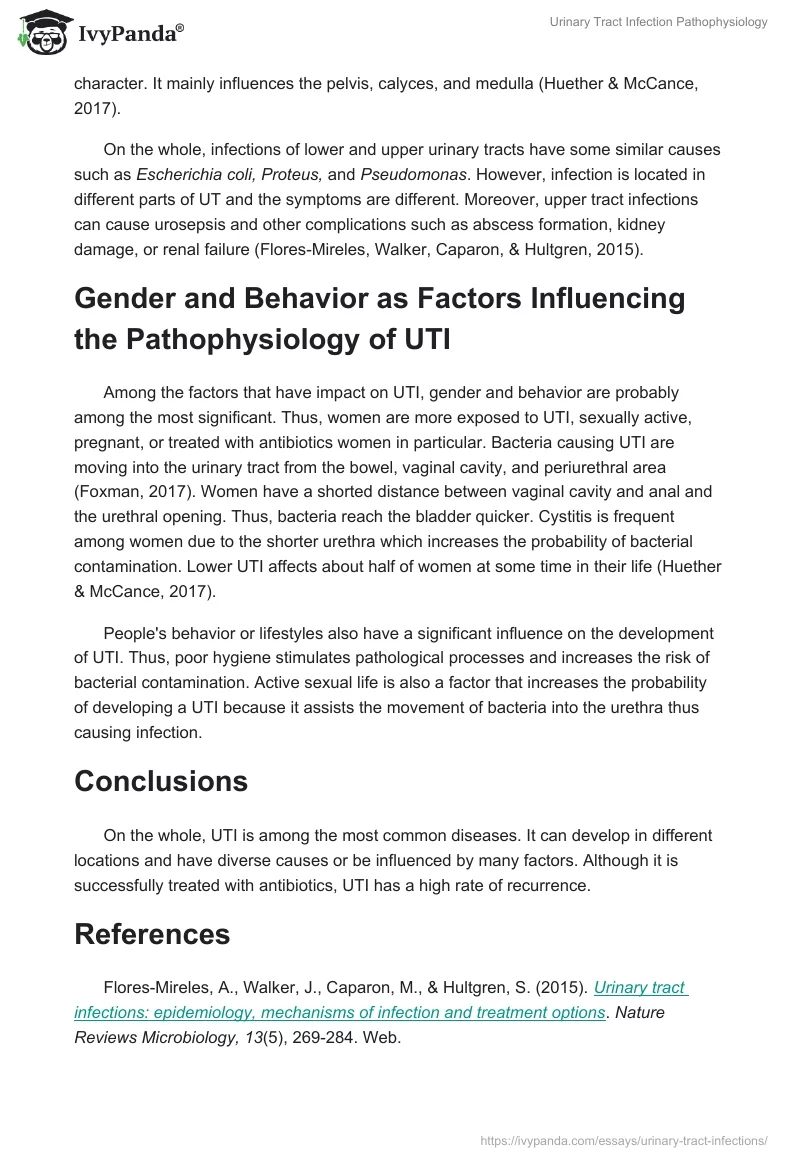 IvyPanda®

Urinary Tract Infection Pathophysiology

character. It mainly influences the pelvis, calyces, and medulla (Huether & McCance, 2017).

On the whole, infections of lower and upper urinary tracts have some similar causes such as Escherichia coli, Proteus, and Pseudomonas. However, infection is located in different parts of UT and the symptoms are different. Moreover, upper tract infections can cause urosepsis and other complications such as abscess formation, kidney damage, or renal failure (Flores-Mireles, Walker, Caparon, & Hultgren, 2015).

Gender and Behavior as Factors Influencing the Pathophysiology of UTI

Among the factors that have impact on UTI, gender and behavior are probably among the most significant. Thus, women are more exposed to UTI, sexually active, pregnant, or treated with antibiotics women in particular. Bacteria causing UTI are moving into the urinary tract from the bowel, vaginal cavity, and periurethral area (Foxman, 2017). Women have a shorted distance between vaginal cavity and anal and the urethral opening. Thus, bacteria reach the bladder quicker. Cystitis is frequent among women due to the shorter urethra which increases the probability of bacterial contamination. Lower UTI affects about half of women at some time in their life (Huether & McCance, 2017).

People's behavior or lifestyles also have a significant influence on the development of UTI. Thus, poor hygiene stimulates pathological processes and increases the risk of bacterial contamination. Active sexual life is also a factor that increases the probability of developing a UTI because it assists the movement of bacteria into the urethra thus causing infection.

Conclusions

On the whole, UTI is among the most common diseases. It can develop in different locations and have diverse causes or be influenced by many factors. Although it is successfully treated with antibiotics, UTI has a high rate of recurrence.

References

Flores-Mireles, A., Walker, J., Caparon, M., & Hultgren, S. (2015). Urinary tract infections: epidemiology, mechanisms of infection and treatment options. Nature Reviews Microbiology, 13(5), 269-284. Web.

https://ivypanda.com/essays/urinary-tract-infections/